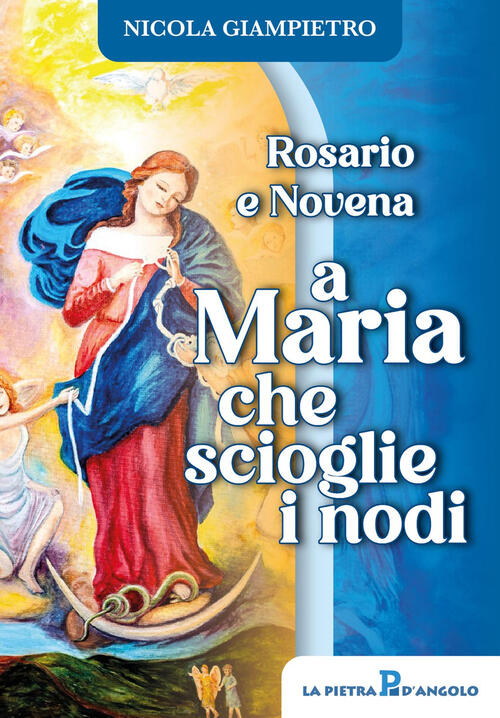 NICOLA GIAMPIETRO

Rosario e Novena

a Maria che scioglie i nodi

LA PIETRA P D'ANGOLO